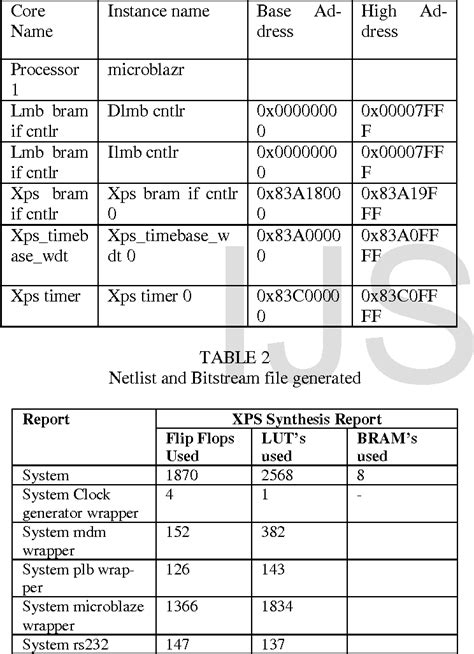 | Core Name | Instance name | Base Address | High Address |
|---|---|---|---|
| Processor 1 | microblazr | | |
| Lmb bram if cntlr | Dlmb cntlr | 0x00000000 | 0x00007FFF |
| Lmb bram if cntlr | Ilmb cntlr | 0x00000000 | 0x00007FFF |
| Xps bram if cntlr | Xps bram if cntlr 0 | 0x83A18000 | 0x83A19FFF |
| Xps_timebase_wdt | Xps_timebase_wdt 0 | 0x83A00000 | 0x83A0FFFF |
| Xps timer | Xps timer 0 | 0x83C00000 | 0x83C0FFFF |

IJS

TABLE 2
Netlist and Bitstream file generated

| Report | XPS Synthesis Report | | |
|---|---|---|---|
| | Flip Flops Used | LUT's used | BRAM's used |
| System | 1870 | 2568 | 8 |
| System Clock generator wrapper | 4 | 1 | - |
| System mdm wrapper | 152 | 382 | |
| System plb wrapper | 126 | 143 | |
| System microblaze wrapper | 1366 | 1834 | |
| System rs232 | 147 | 137 | |